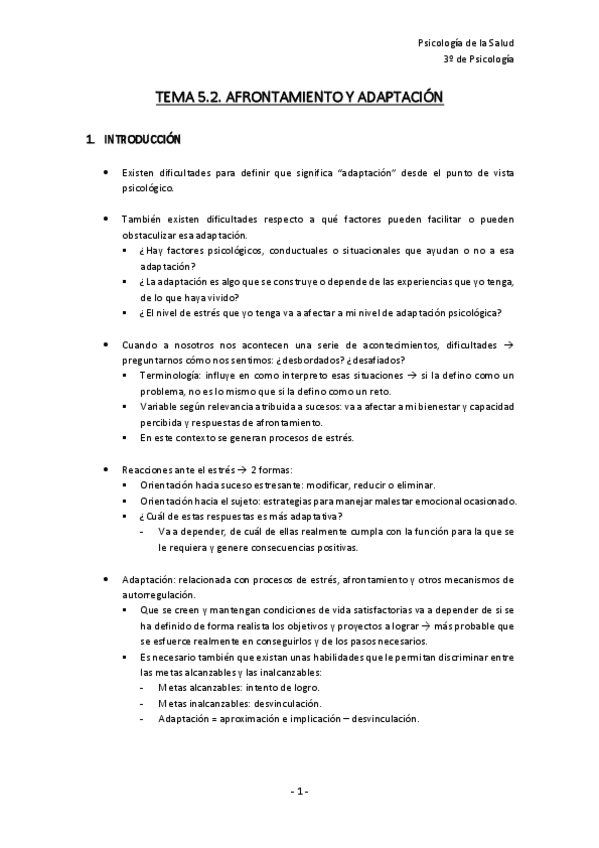 Psicología de la Salud
3º de Psicología

TEMA 5.2. AFRONTAMIENTO Y ADAPTACIÓN

1. INTRODUCCIÓN

• Existen dificultades para definir que significa "adaptación" desde el punto de vista psicológico.

• También existen dificultades respecto a qué factores pueden facilitar o pueden obstaculizar esa adaptación.
  ▪ ¿Hay factores psicológicos, conductuales o situacionales que ayudan o no a esa adaptación?
  ▪ ¿La adaptación es algo que se construye o depende de las experiencias que yo tenga, de lo que haya vivido?
  ▪ ¿El nivel de estrés que yo tenga va a afectar a mi nivel de adaptación psicológica?

• Cuando a nosotros nos acontecen una serie de acontecimientos, dificultades → preguntarnos cómo nos sentimos: ¿desbordados? ¿desafiados?
  ▪ Terminología: influye en como interpreto esas situaciones → si la defino como un problema, no es lo mismo que si la defino como un reto.
  ▪ Variable según relevancia atribuida a sucesos: va a afectar a mi bienestar y capacidad percibida y respuestas de afrontamiento.
  ▪ En este contexto se generan procesos de estrés.

• Reacciones ante el estrés → 2 formas:
  ▪ Orientación hacia suceso estresante: modificar, reducir o eliminar.
  ▪ Orientación hacia el sujeto: estrategias para manejar malestar emocional ocasionado.
  ▪ ¿Cuál de estas respuestas es más adaptativa?
    - Va a depender, de cuál de ellas realmente cumpla con la función para la que se le requiera y genere consecuencias positivas.

• Adaptación: relacionada con procesos de estrés, afrontamiento y otros mecanismos de autorregulación.
  ▪ Que se creen y mantengan condiciones de vida satisfactorias va a depender de si se ha definido de forma realista los objetivos y proyectos a lograr → más probable que se esfuerce realmente en conseguirlos y de los pasos necesarios.
  ▪ Es necesario también que existan unas habilidades que le permitan discriminar entre las metas alcanzables y las inalcanzables:
    - Metas alcanzables: intento de logro.
    - Metas inalcanzables: desvinculación.
    - Adaptación = aproximación e implicación – desvinculación.

- 1 -